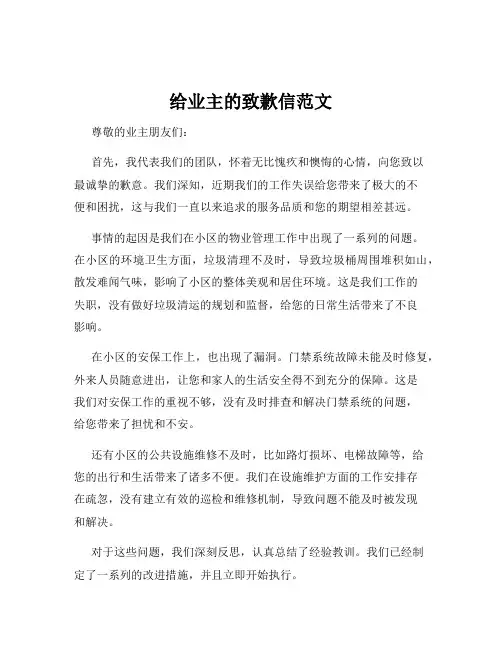 给业主的致歉信范文

尊敬的业主朋友们：

首先，我代表我们的团队，怀着无比愧疚和懊悔的心情，向您致以最诚挚的歉意。我们深知，近期我们的工作失误给您带来了极大的不便和困扰，这与我们一直以来追求的服务品质和您的期望相差甚远。

事情的起因是我们在小区的物业管理工作中出现了一系列的问题。在小区的环境卫生方面，垃圾清理不及时，导致垃圾桶周围堆积如山，散发难闻气味，影响了小区的整体美观和居住环境。这是我们工作的失职，没有做好垃圾清运的规划和监督，给您的日常生活带来了不良影响。

在小区的安保工作上，也出现了漏洞。门禁系统故障未能及时修复，外来人员随意进出，让您和家人的生活安全得不到充分的保障。这是我们对安保工作的重视不够，没有及时排查和解决门禁系统的问题，给您带来了担忧和不安。

还有小区的公共设施维修不及时，比如路灯损坏、电梯故障等，给您的出行和生活带来了诸多不便。我们在设施维护方面的工作安排存在疏忽，没有建立有效的巡检和维修机制，导致问题不能及时被发现和解决。

对于这些问题，我们深刻反思，认真总结了经验教训。我们已经制定了一系列的改进措施，并且立即开始执行。